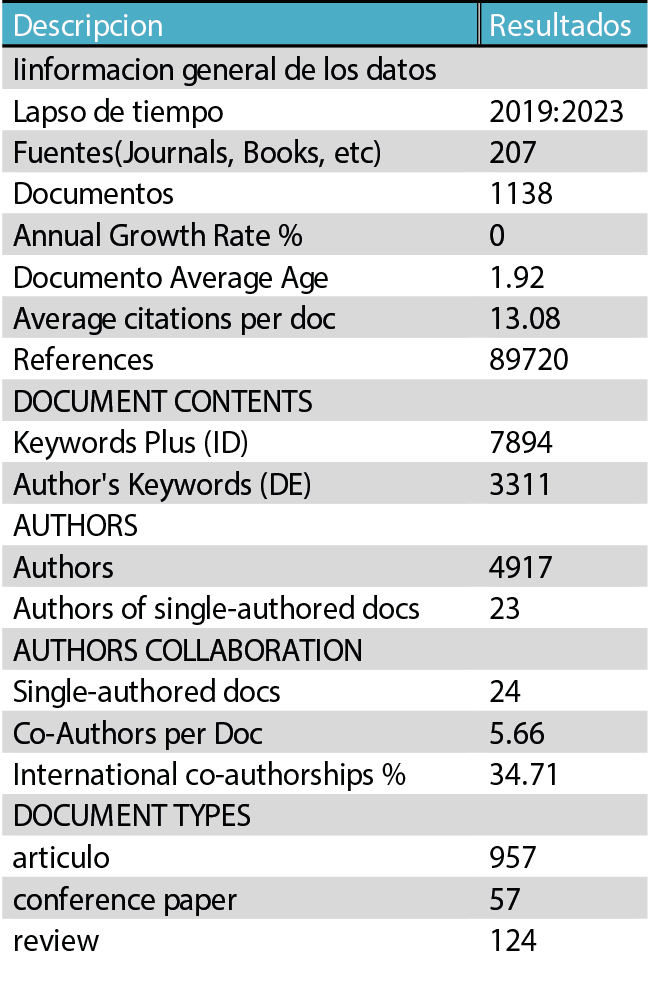 | Descripcion | Resultados |
|---|---|
| Iinformacion general de los datos | |
| Lapso de tiempo | 2019:2023 |
| Fuentes(Journals, Books, etc) | 207 |
| Documentos | 1138 |
| Annual Growth Rate % | 0 |
| Documento Average Age | 1.92 |
| Average citations per doc | 13.08 |
| References | 89720 |
| DOCUMENT CONTENTS | |
| Keywords Plus (ID) | 7894 |
| Author's Keywords (DE) | 3311 |
| AUTHORS | |
| Authors | 4917 |
| Authors of single-authored docs | 23 |
| AUTHORS COLLABORATION | |
| Single-authored docs | 24 |
| Co-Authors per Doc | 5.66 |
| International co-authorships % | 34.71 |
| DOCUMENT TYPES | |
| articulo | 957 |
| conference paper | 57 |
| review | 124 |